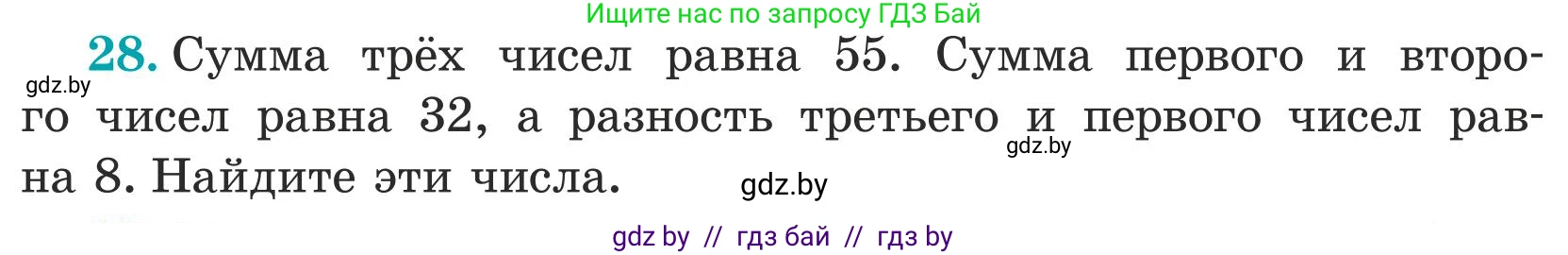 Ищите нас по запросу ГДЗ Бай

28. Сумма трёх чисел равна 55. Сумма первого и второго чисел равна 32, а разность третьего и первого чисел равна 8. Найдите эти числа.

gdz.by

gdz.by

gdz.by

gdz by // гдз бай // гдз by